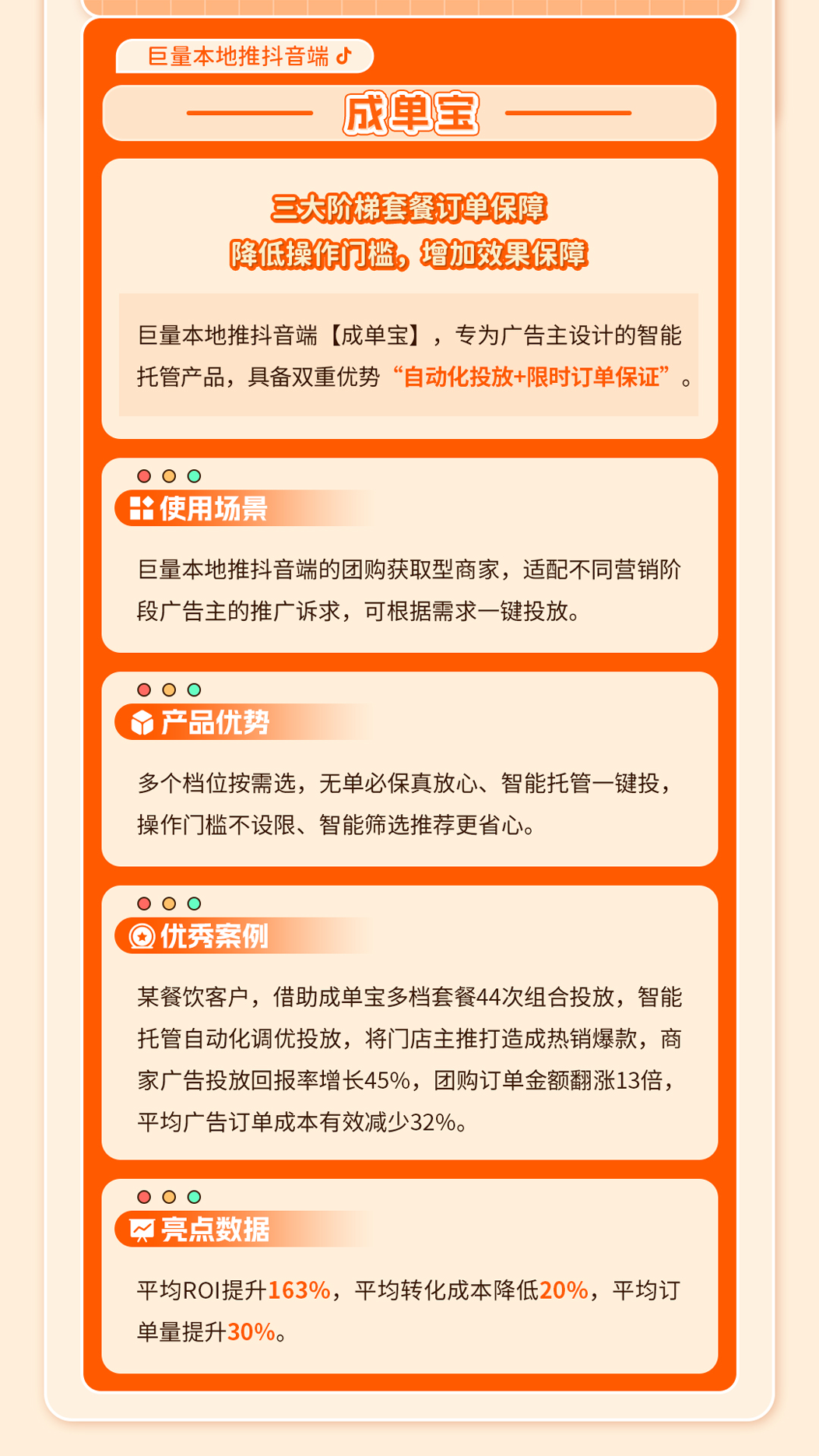 巨量本地推抖音端

成单宝

三大阶梯套餐订单保障
降低操作门槛，增加效果保障

巨量本地推抖音端【成单宝】，专为广告主设计的智能托管产品，具备双重优势“自动化投放+限时订单保证”。

使用场景

巨量本地推抖音端的团购获取型商家，适配不同营销阶段广告主的推广诉求，可根据需求一键投放。

产品优势

多个档位按需选，无单必保真放心、智能托管一键投，操作门槛不设限、智能筛选推荐更省心。

优秀案例

某餐饮客户，借助成单宝多档套餐44次组合投放，智能托管自动化调优投放，将门店主推打造成热销爆款，商家广告投放回报率增长45%，团购订单金额翻涨13倍，平均广告订单成本有效减少32%。

亮点数据

平均ROI提升163%，平均转化成本降低20%，平均订单量提升30%。